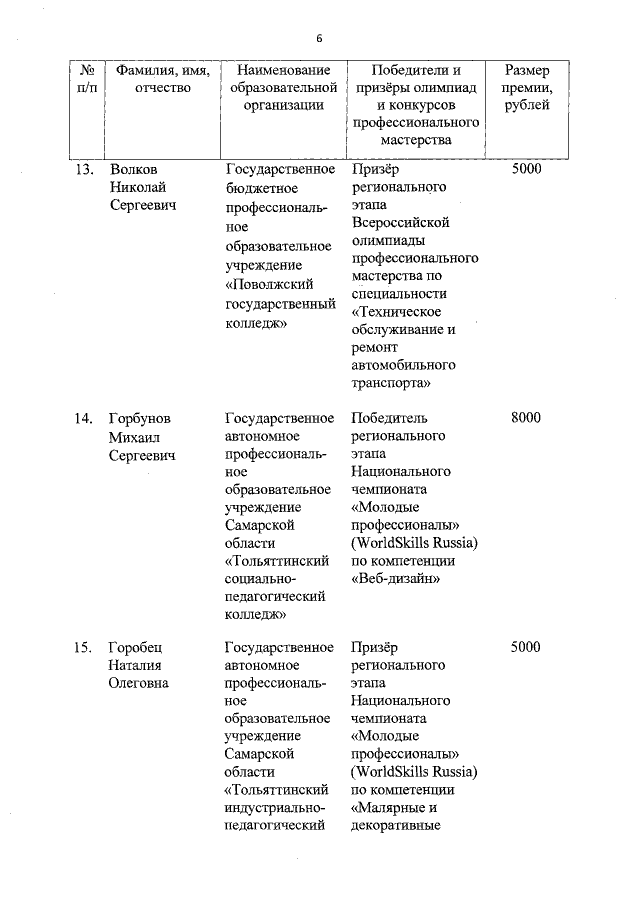 6

| № п/п | Фамилия, имя, отчество | Наименование образовательной организации | Победители и призёры олимпиад и конкурсов профессионального мастерства | Размер премии, рублей |
|---|---|---|---|---|
| 13. | Волков Николай Сергеевич | Государственное бюджетное профессиональное образовательное учреждение «Поволжский государственный колледж» | Призёр регионального этапа Всероссийской олимпиады профессионального мастерства по специальности «Техническое обслуживание и ремонт автомобильного транспорта» | 5000 |
| 14. | Горбунов Михаил Сергеевич | Государственное автономное профессиональное образовательное учреждение Самарской области «Тольяттинский социально-педагогический колледж» | Победитель регионального этапа Национального чемпионата «Молодые профессионалы» (WorldSkills Russia) по компетенции «Веб-дизайн» | 8000 |
| 15. | Горобец Наталия Олеговна | Государственное автономное профессиональное образовательное учреждение Самарской области «Тольяттинский индустриально-педагогический | Призёр регионального этапа Национального чемпионата «Молодые профессионалы» (WorldSkills Russia) по компетенции «Малярные и декоративные | 5000 |